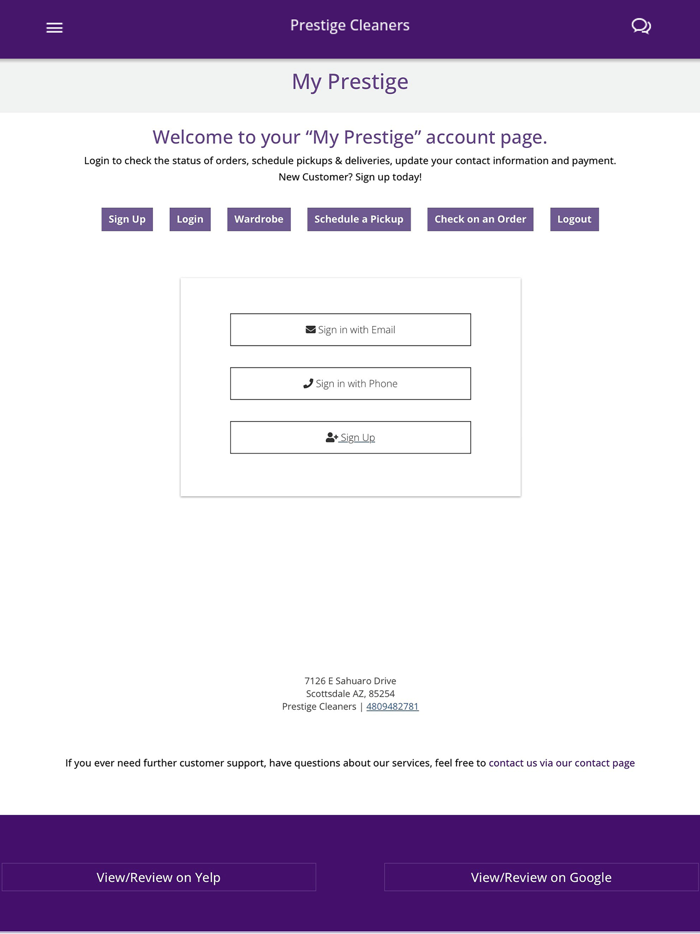 Prestige Cleaners

My Prestige

Welcome to your “My Prestige” account page.

Login to check the status of orders, schedule pickups & deliveries, update your contact information and payment. New Customer? Sign up today!

Sign Up Login Wardrobe Schedule a Pickup Check on an Order Logout

Sign in with Email

Sign in with Phone

Sign Up

7126 E Sahuaro Drive
Scottsdale AZ, 85254
Prestige Cleaners | 4809482781

If you ever need further customer support, have questions about our services, feel free to contact us via our contact page

View/Review on Yelp

View/Review on Google